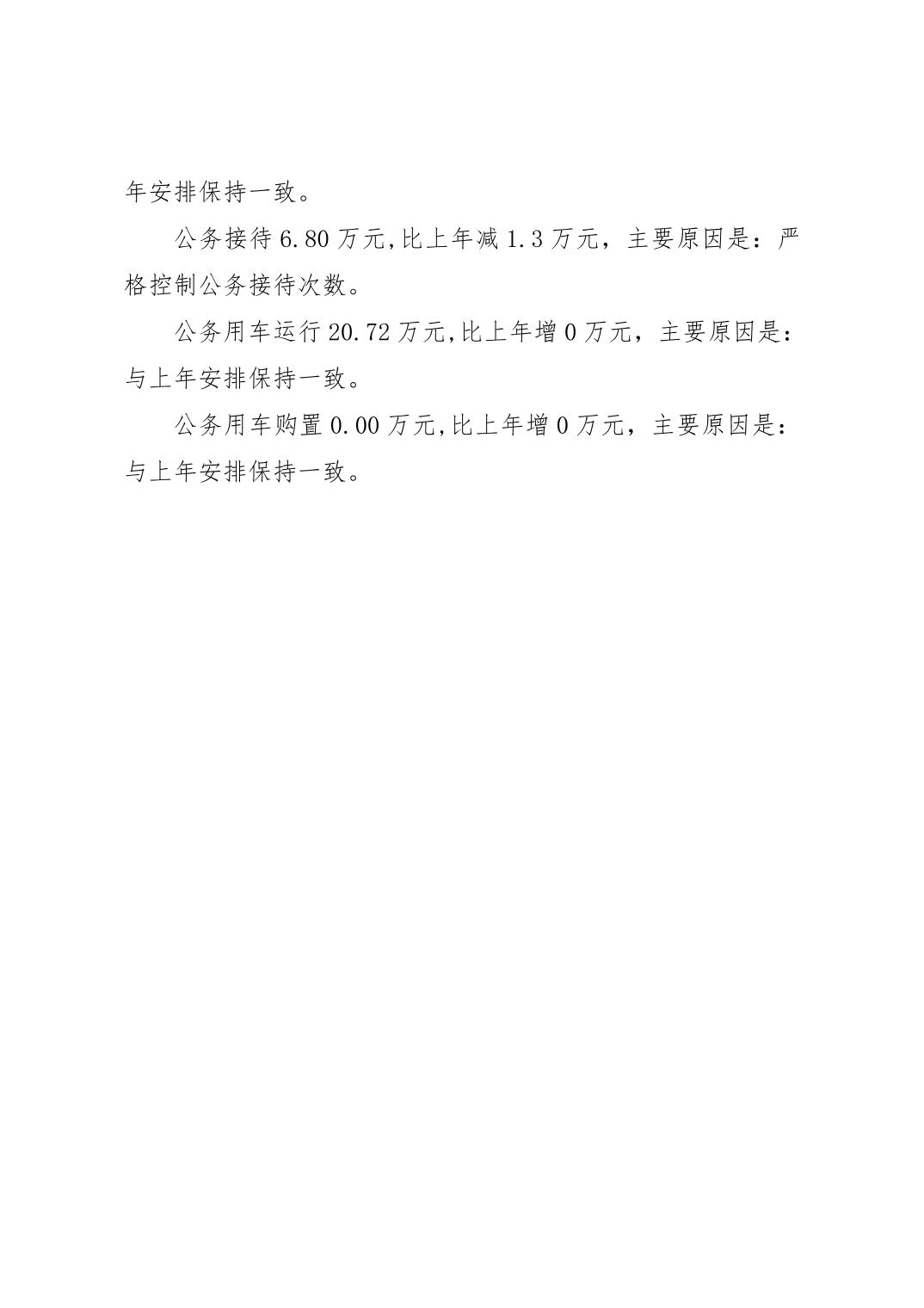 年安排保持一致。

公务接待 6.80 万元,比上年减 1.3 万元，主要原因是：严格控制公务接待次数。

公务用车运行 20.72 万元,比上年增 0 万元，主要原因是：与上年安排保持一致。

公务用车购置 0.00 万元,比上年增 0 万元，主要原因是：与上年安排保持一致。